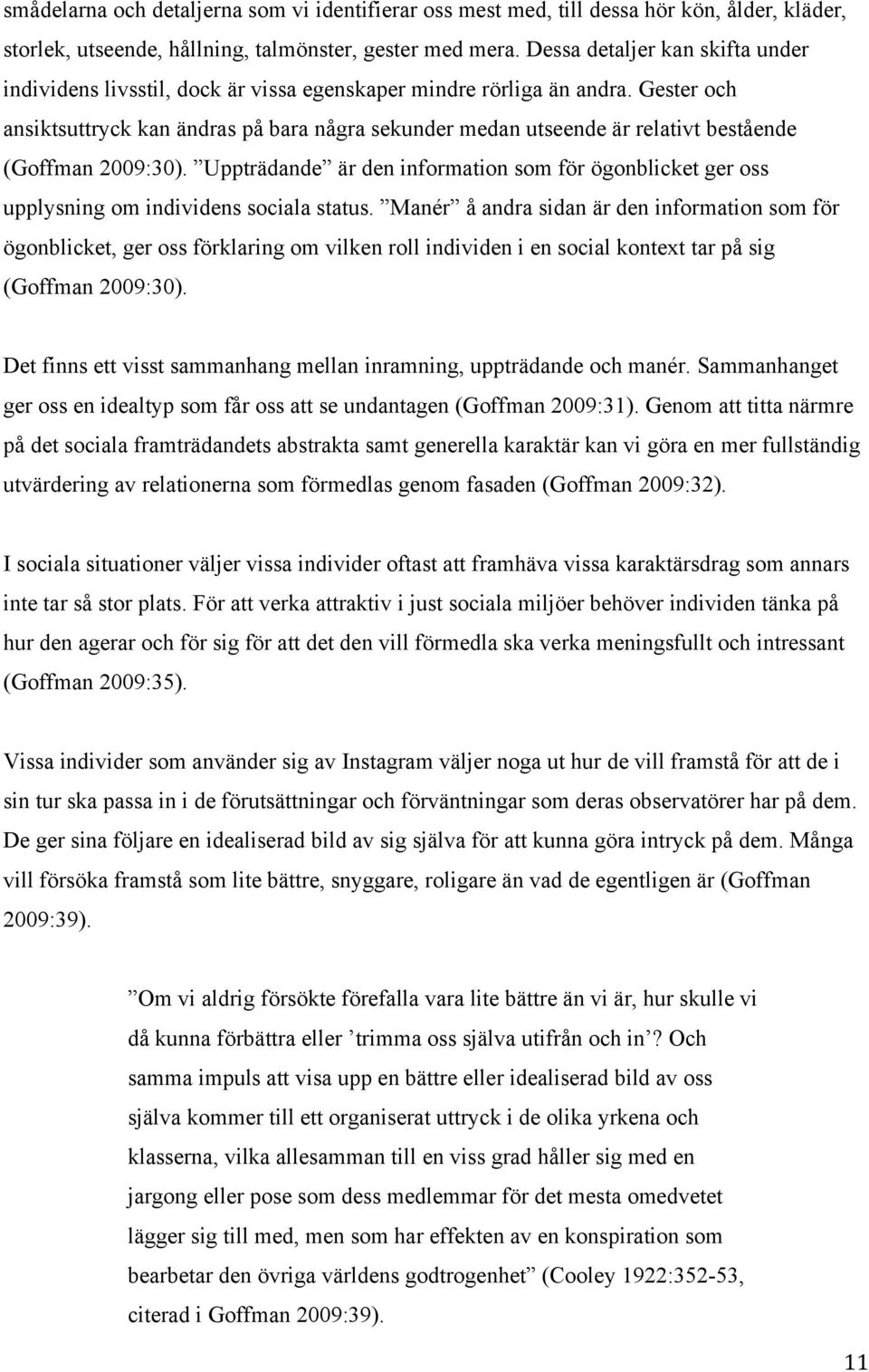 smådelarna och detaljerna som vi identifierar oss mest med, till dessa hör kön, ålder, kläder, storlek, utseende, hållning, talmönster, gester med mera. Dessa detaljer kan skifta under individens livsstil, dock är vissa egenskaper mindre rörliga än andra. Gester och ansiktsuttryck kan ändras på bara några sekunder medan utseende är relativt bestående (Goffman 2009:30). ”Uppträdande” är den information som för ögonblicket ger oss upplysning om individens sociala status. ”Manér” å andra sidan är den information som för ögonblicket, ger oss förklaring om vilken roll individen i en social kontext tar på sig (Goffman 2009:30).

Det finns ett visst sammanhang mellan inramning, uppträdande och manér. Sammanhanget ger oss en idealtyp som får oss att se undantagen (Goffman 2009:31). Genom att titta närmre på det sociala framträdandets abstrakta samt generella karaktär kan vi göra en mer fullständig utvärdering av relationerna som förmedlas genom fasaden (Goffman 2009:32).

I sociala situationer väljer vissa individer oftast att framhäva vissa karaktärsdrag som annars inte tar så stor plats. För att verka attraktiv i just sociala miljöer behöver individen tänka på hur den agerar och för sig för att det den vill förmedla ska verka meningsfullt och intressant (Goffman 2009:35).

Vissa individer som använder sig av Instagram väljer noga ut hur de vill framstå för att de i sin tur ska passa in i de förutsättningar och förväntningar som deras observatörer har på dem. De ger sina följare en idealiserad bild av sig själva för att kunna göra intryck på dem. Många vill försöka framstå som lite bättre, snyggare, roligare än vad de egentligen är (Goffman 2009:39).

”Om vi aldrig försökte förefalla vara lite bättre än vi är, hur skulle vi då kunna förbättra eller ’trimma oss själva utifrån och in’? Och samma impuls att visa upp en bättre eller idealiserad bild av oss själva kommer till ett organiserat uttryck i de olika yrkena och klasserna, vilka allesamman till en viss grad håller sig med en jargong eller pose som dess medlemmar för det mesta omedvetet lägger sig till med, men som har effekten av en konspiration som bearbetar den övriga världens godtrogenhet” (Cooley 1922:352-53, citerad i Goffman 2009:39).

11